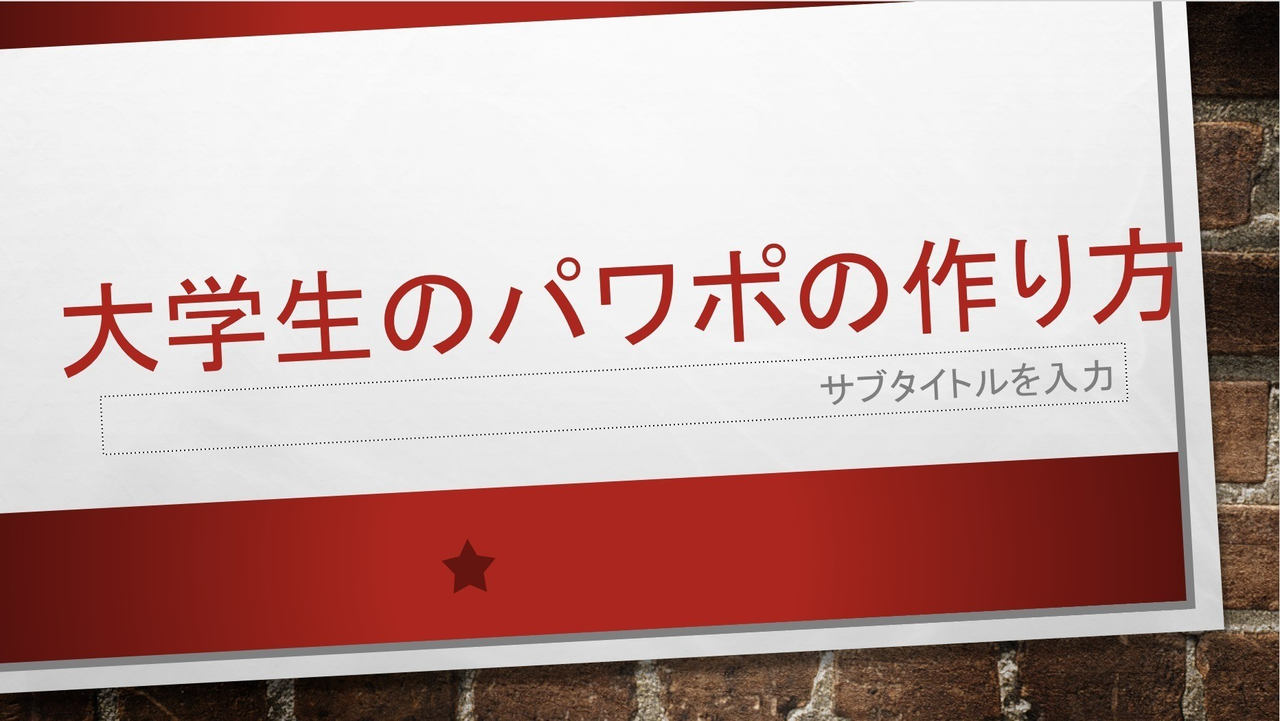 大学生のパワポの作り方

サブタイトルを入力